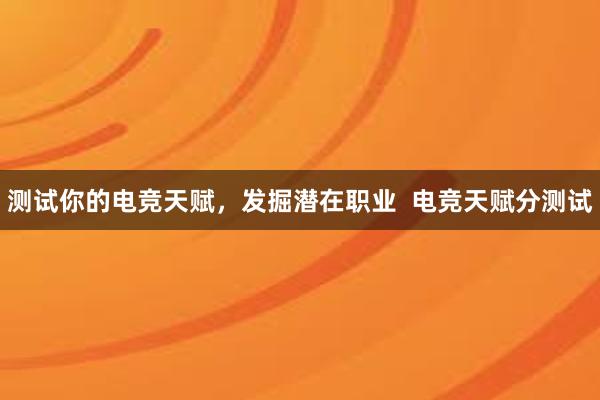 测试你的电竞天赋，发掘潜在职业 电竞天赋分测试